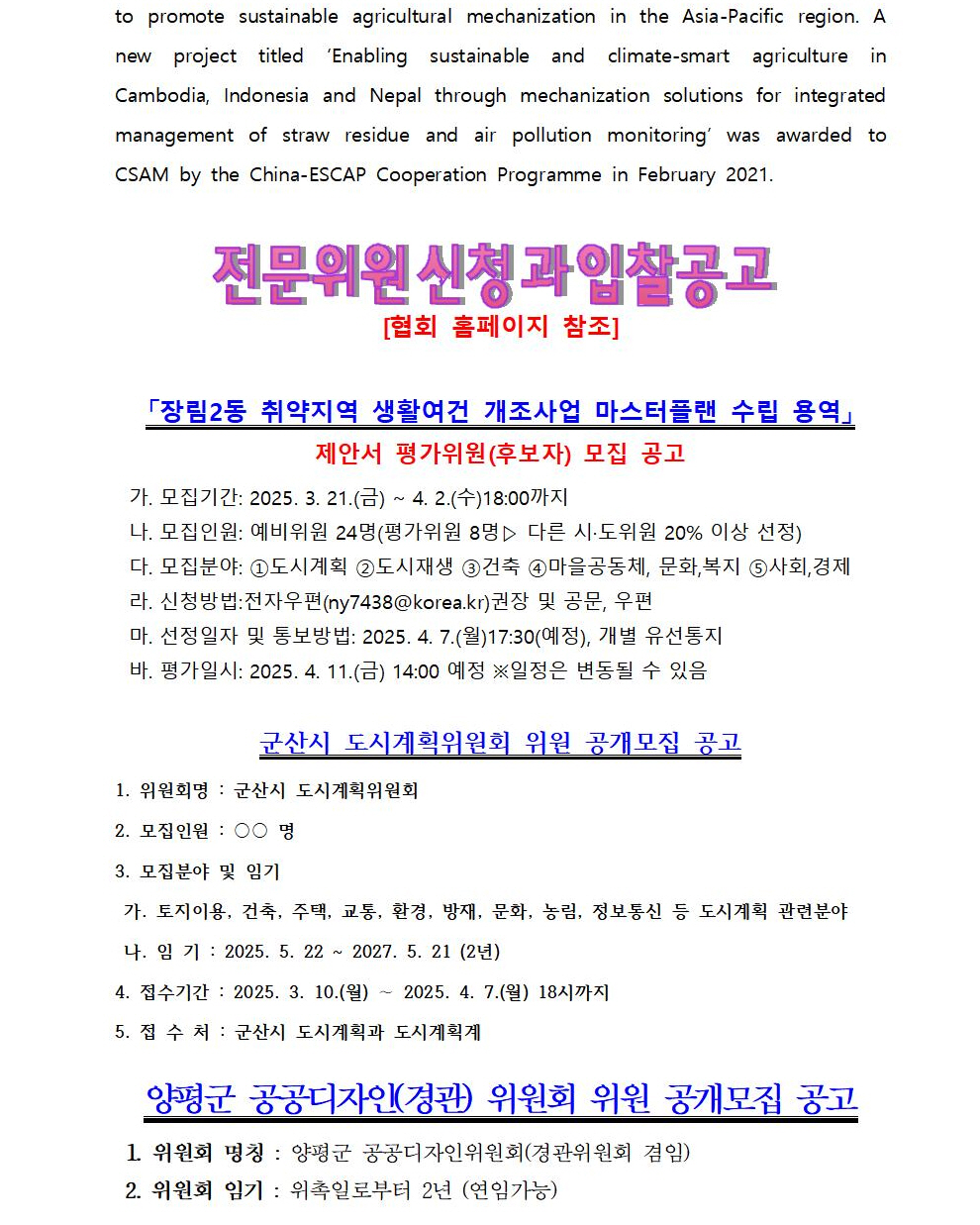 to promote sustainable agricultural mechanization in the Asia-Pacific region. A new project titled 'Enabling sustainable and climate-smart agriculture in Cambodia, Indonesia and Nepal through mechanization solutions for integrated management of straw residue and air pollution monitoring' was awarded to CSAM by the China-ESCAP Cooperation Programme in February 2021.

전문위원신청과입찰공고
[협회 홈페이지 참조]

「장림2동 취약지역 생활여건 개조사업 마스터플랜 수립 용역」
제안서 평가위원(후보자) 모집 공고

가. 모집기간: 2025. 3. 21.(금) ~ 4. 2.(수)18:00까지
나. 모집인원: 예비위원 24명(평가위원 8명▷ 다른 시·도위원 20% 이상 선정)
다. 모집분야: ①도시계획 ②도시재생 ③건축 ④마을공동체, 문화,복지 ⑤사회,경제
라. 신청방법:전자우편(ny7438@korea.kr)권장 및 공문, 우편
마. 선정일자 및 통보방법: 2025. 4. 7.(월)17:30(예정), 개별 유선통지
바. 평가일시: 2025. 4. 11.(금) 14:00 예정 ※일정은 변동될 수 있음

군산시 도시계획위원회 위원 공개모집 공고

1. 위원회명 : 군산시 도시계획위원회
2. 모집인원 : ○○ 명
3. 모집분야 및 임기
가. 토지이용, 건축, 주택, 교통, 환경, 방재, 문화, 농림, 정보통신 등 도시계획 관련분야
나. 임 기 : 2025. 5. 22 ~ 2027. 5. 21 (2년)
4. 접수기간 : 2025. 3. 10.(월) ~ 2025. 4. 7.(월) 18시까지
5. 접 수 처 : 군산시 도시계획과 도시계획계

양평군 공공디자인(경관) 위원회 위원 공개모집 공고

1. 위원회 명칭 : 양평군 공공디자인위원회(경관위원회 겸임)
2. 위원회 임기 : 위촉일로부터 2년 (연임가능)